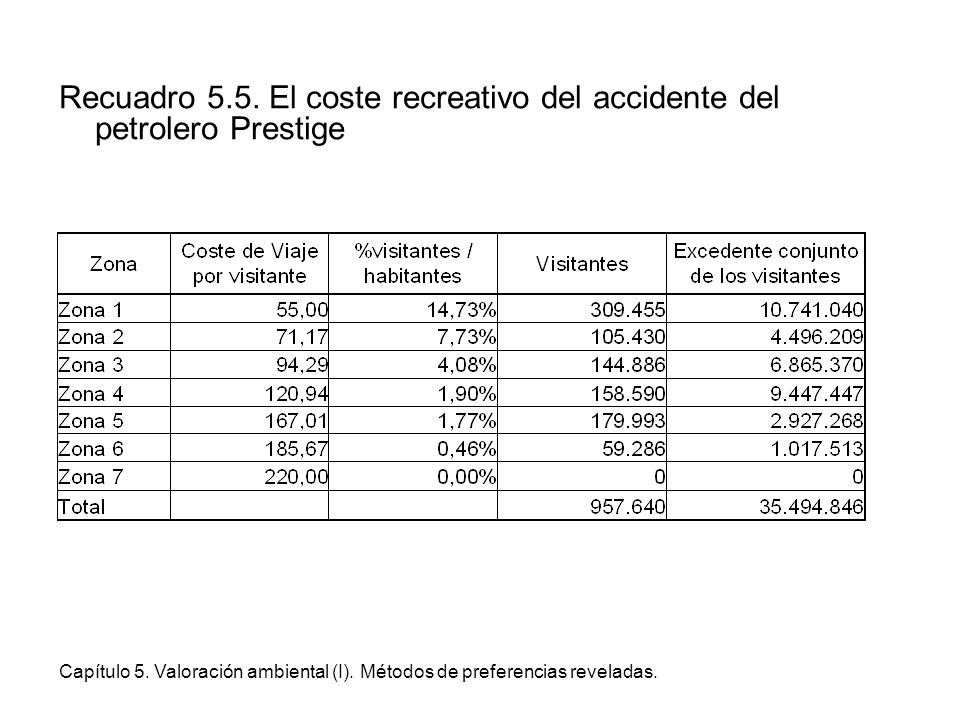 Recuadro 5.5. El coste recreativo del accidente del petrolero Prestige

| Zona | Coste de Viaje por visitante | %visitantes / habitantes | Visitantes | Excedente conjunto de los visitantes |
|---|---|---|---|---|
| Zona 1 | 55,00 | 14,73% | 309.455 | 10.741.040 |
| Zona 2 | 71,17 | 7,73% | 105.430 | 4.496.209 |
| Zona 3 | 94,29 | 4,08% | 144.886 | 6.865.370 |
| Zona 4 | 120,94 | 1,90% | 158.590 | 9.447.447 |
| Zona 5 | 167,01 | 1,77% | 179.993 | 2.927.268 |
| Zona 6 | 185,67 | 0,46% | 59.286 | 1.017.513 |
| Zona 7 | 220,00 | 0,00% | 0 | 0 |
| Total | | | 957.640 | 35.494.846 |

Capítulo 5. Valoración ambiental (I). Métodos de preferencias reveladas.